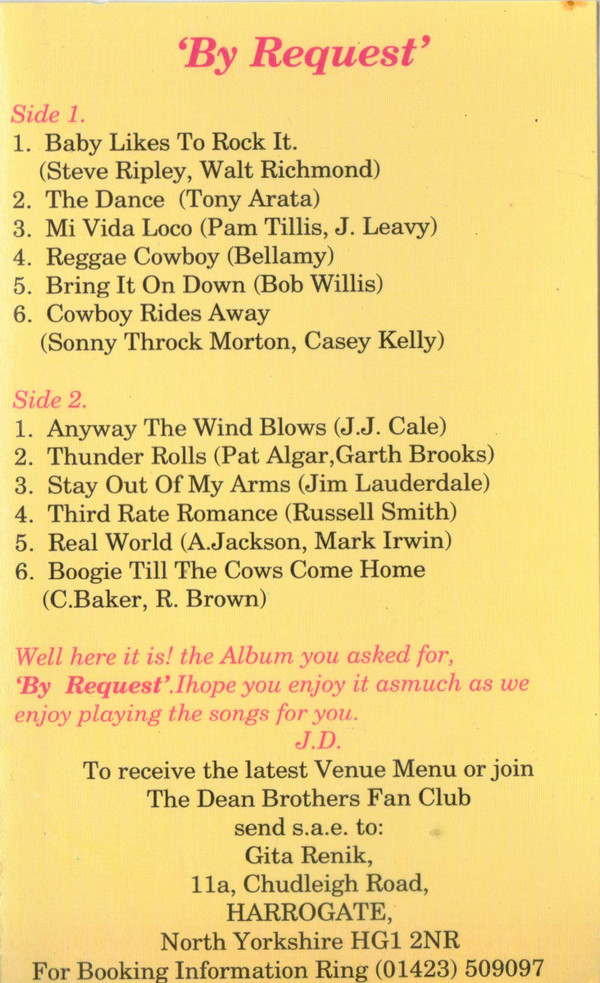 'By Request'

Side 1.
1. Baby Likes To Rock It. (Steve Ripley, Walt Richmond)
2. The Dance (Tony Arata)
3. Mi Vida Loco (Pam Tillis, J. Leavy)
4. Reggae Cowboy (Bellamy)
5. Bring It On Down (Bob Willis)
6. Cowboy Rides Away (Sonny Throck Morton, Casey Kelly)

Side 2.
1. Anyway The Wind Blows (J.J. Cale)
2. Thunder Rolls (Pat Algar,Garth Brooks)
3. Stay Out Of My Arms (Jim Lauderdale)
4. Third Rate Romance (Russell Smith)
5. Real World (A.Jackson, Mark Irwin)
6. Boogie Till The Cows Come Home (C.Baker, R. Brown)

Well here it is! the Album you asked for, 'By Request'.Ihope you enjoy it asmuch as we enjoy playing the songs for you.
J.D.

To receive the latest Venue Menu or join The Dean Brothers Fan Club send s.a.e. to:
Gita Renik,
11a, Chudleigh Road,
HARROGATE,
North Yorkshire HG1 2NR
For Booking Information Ring (01423) 509097